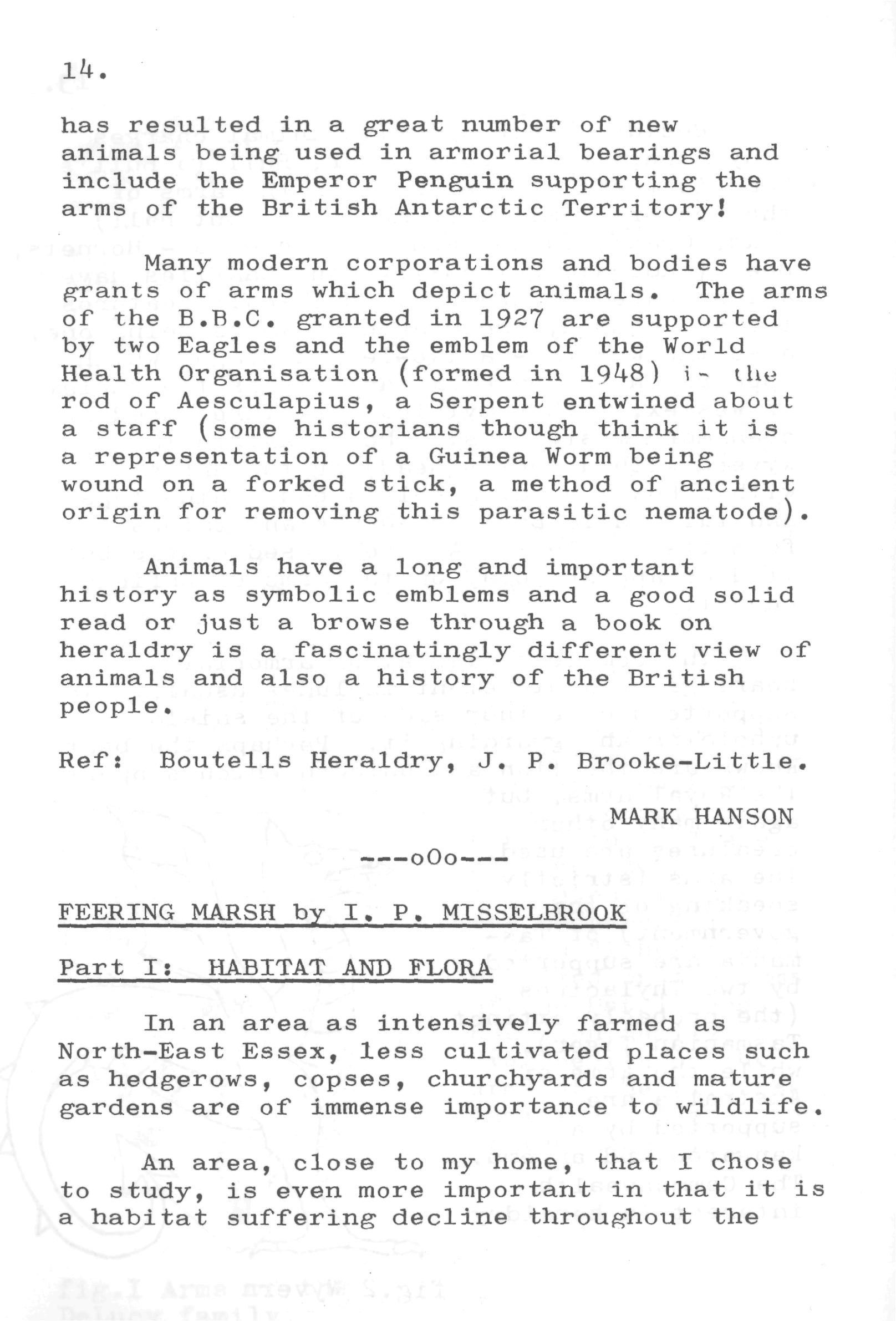 14.

has resulted in a great number of new animals being used in armorial bearings and include the Emperor Penguin supporting the arms of the British Antarctic Territory!

Many modern corporations and bodies have grants of arms which depict animals. The arms of the B.B.C. granted in 1927 are supported by two Eagles and the emblem of the World Health Organisation (formed in 1948) is the rod of Aesculapius, a Serpent entwined about a staff (some historians though think it is a representation of a Guinea Worm being wound on a forked stick, a method of ancient origin for removing this parasitic nematode).

Animals have a long and important history as symbolic emblems and a good solid read or just a browse through a book on heraldry is a fascinatingly different view of animals and also a history of the British people.

Ref: Boutells Heraldry, J. P. Brooke-Little.

MARK HANSON

---oOo---

FEERING MARSH by I. P. MISSELBROOK

Part I: HABITAT AND FLORA

In an area as intensively farmed as North-East Essex, less cultivated places such as hedgerows, copses, churchyards and mature gardens are of immense importance to wildlife.

An area, close to my home, that I chose to study, is even more important in that it is a habitat suffering decline throughout the